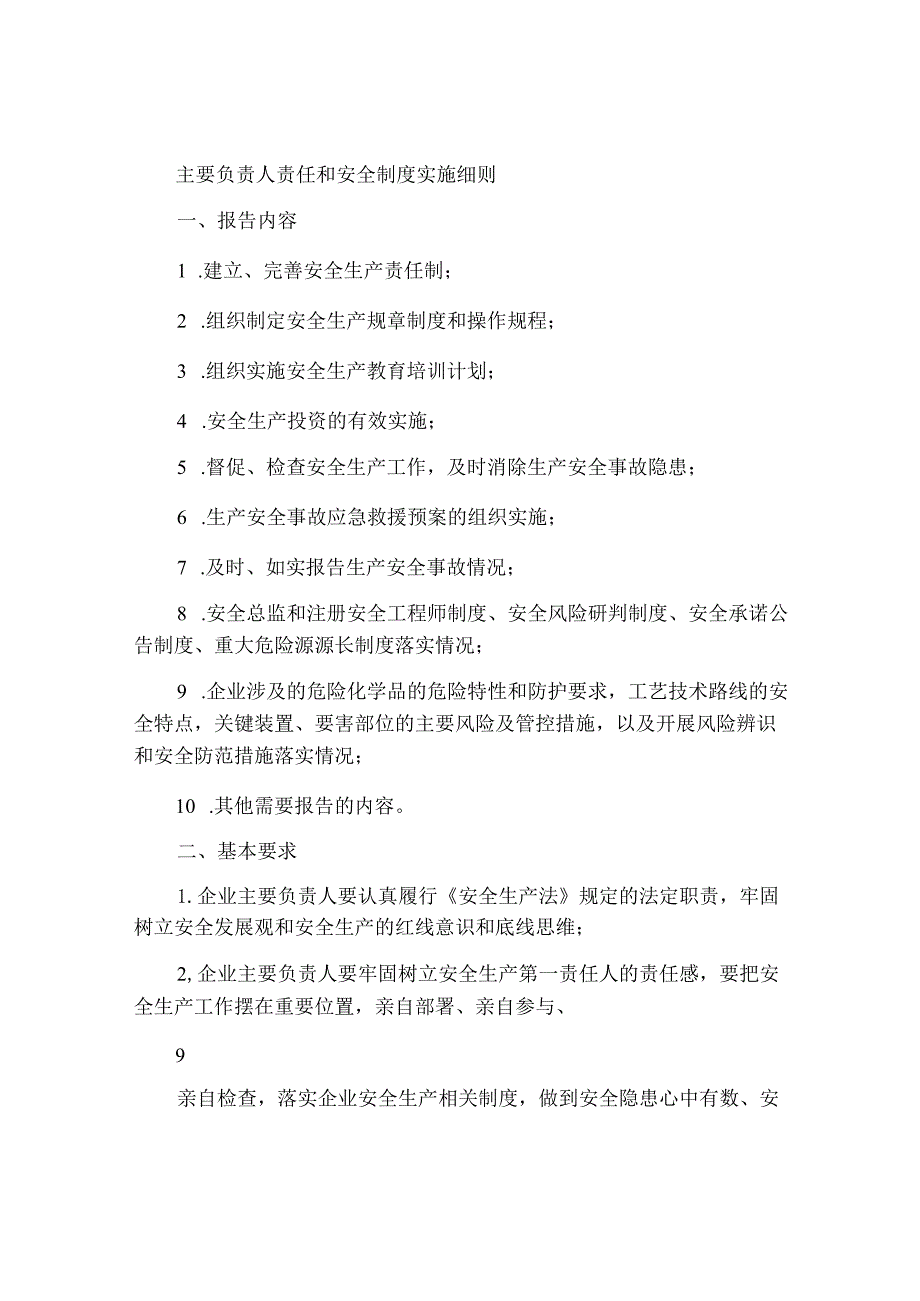 主要负责人责任和安全制度实施细则

一、报告内容

1 .建立、完善安全生产责任制；

2 .组织制定安全生产规章制度和操作规程；

3 .组织实施安全生产教育培训计划；

4 .安全生产投资的有效实施；

5 .督促、检查安全生产工作，及时消除生产安全事故隐患；

6 .生产安全事故应急救援预案的组织实施；

7 .及时、如实报告生产安全事故情况；

8 .安全总监和注册安全工程师制度、安全风险研判制度、安全承诺公告制度、重大危险源源长制度落实情况；

9 .企业涉及的危险化学品的危险特性和防护要求，工艺技术路线的安全特点，关键装置、要害部位的主要风险及管控措施，以及开展风险辨识和安全防范措施落实情况；

10 .其他需要报告的内容。

二、基本要求

1. 企业主要负责人要认真履行《安全生产法》规定的法定职责，牢固树立安全发展观和安全生产的红线意识和底线思维；

2, 企业主要负责人要牢固树立安全生产第一责任人的责任感，要把安全生产工作摆在重要位置，亲自部署、亲自参与、

9

亲自检查，落实企业安全生产相关制度，做到安全隐患心中有数、安